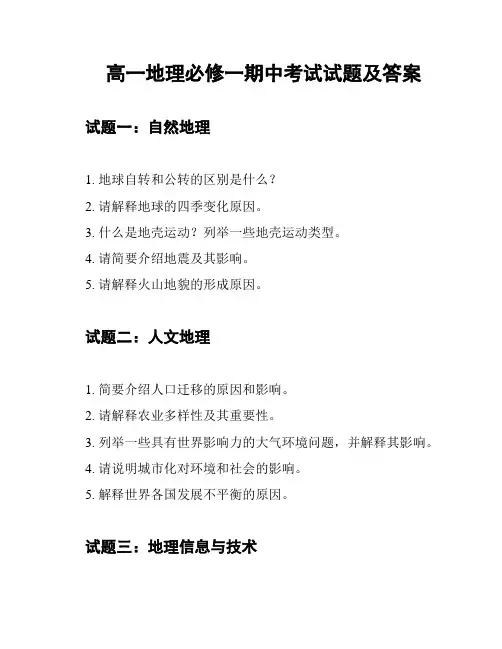 高一地理必修一期中考试试题及答案

试题一：自然地理

1. 地球自转和公转的区别是什么？
2. 请解释地球的四季变化原因。
3. 什么是地壳运动？列举一些地壳运动类型。
4. 请简要介绍地震及其影响。
5. 请解释火山地貌的形成原因。

试题二：人文地理

1. 简要介绍人口迁移的原因和影响。
2. 请解释农业多样性及其重要性。
3. 列举一些具有世界影响力的大气环境问题，并解释其影响。
4. 请说明城市化对环境和社会的影响。
5. 解释世界各国发展不平衡的原因。

试题三：地理信息与技术